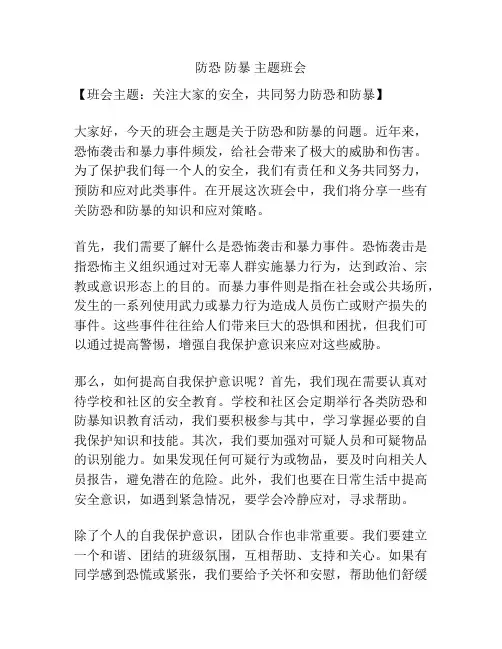 防恐 防暴 主题班会

【班会主题：关注大家的安全，共同努力防恐和防暴】

大家好，今天的班会主题是关于防恐和防暴的问题。近年来，恐怖袭击和暴力事件频发，给社会带来了极大的威胁和伤害。为了保护我们每一个人的安全，我们有责任和义务共同努力，预防和应对此类事件。在开展这次班会中，我们将分享一些有关防恐和防暴的知识和应对策略。

首先，我们需要了解什么是恐怖袭击和暴力事件。恐怖袭击是指恐怖主义组织通过对无辜人群实施暴力行为，达到政治、宗教或意识形态上的目的。而暴力事件则是指在社会或公共场所，发生的一系列使用武力或暴力行为造成人员伤亡或财产损失的事件。这些事件往往给人们带来巨大的恐惧和困扰，但我们可以通过提高警惕，增强自我保护意识来应对这些威胁。

那么，如何提高自我保护意识呢？首先，我们现在需要认真对待学校和社区的安全教育。学校和社区会定期举行各类防恐和防暴知识教育活动，我们要积极参与其中，学习掌握必要的自我保护知识和技能。其次，我们要加强对可疑人员和可疑物品的识别能力。如果发现任何可疑行为或物品，要及时向相关人员报告，避免潜在的危险。此外，我们也要在日常生活中提高安全意识，如遇到紧急情况，要学会冷静应对，寻求帮助。

除了个人的自我保护意识，团队合作也非常重要。我们要建立一个和谐、团结的班级氛围，互相帮助、支持和关心。如果有同学感到恐慌或紧张，我们要给予关怀和安慰，帮助他们舒缓